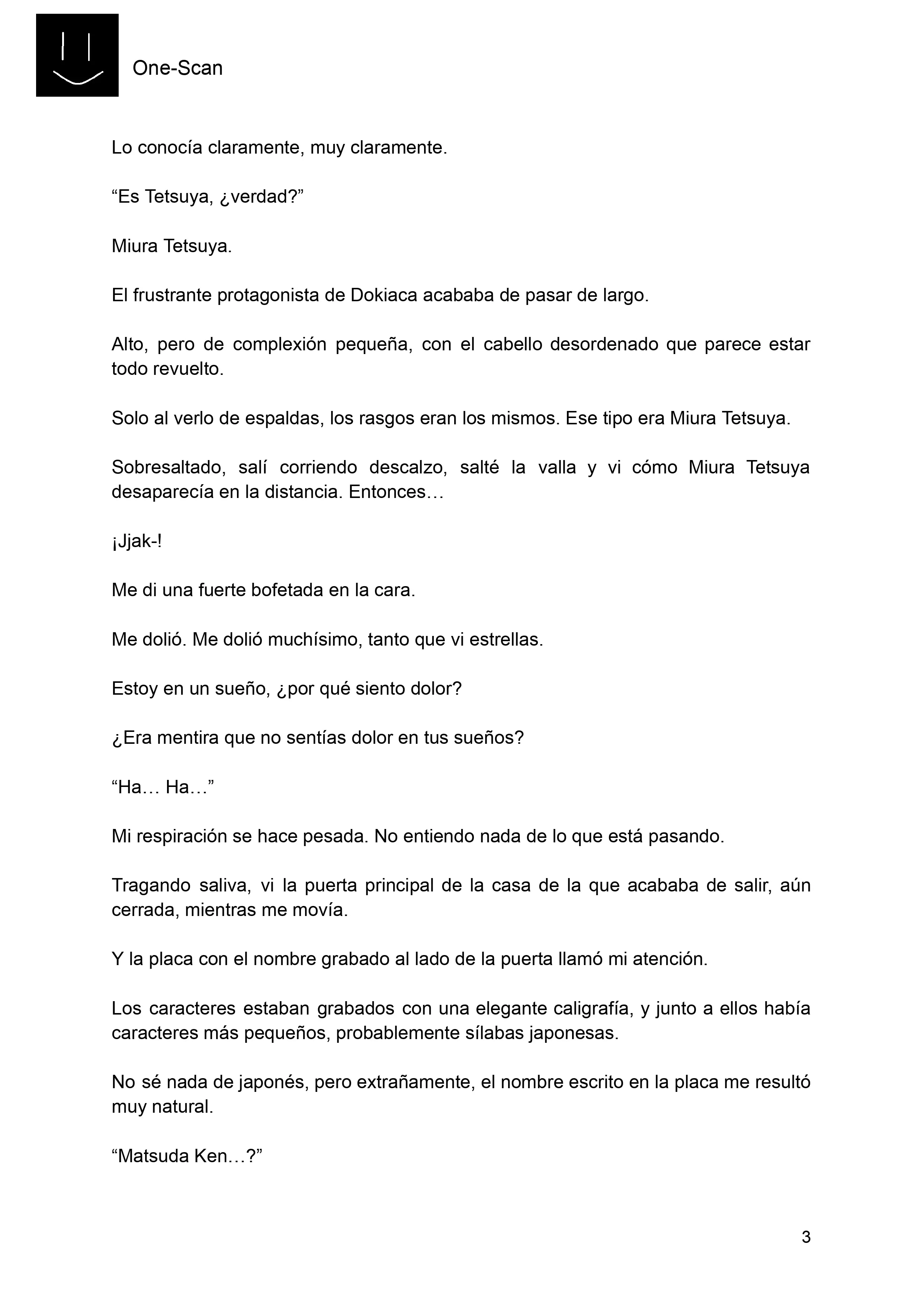 One-Scan

Lo conocía claramente, muy claramente.

“Es Tetsuya, ¿verdad?”

Miura Tetsuya.

El frustrante protagonista de Dokiaca acababa de pasar de largo.

Alto, pero de complexión pequeña, con el cabello desordenado que parece estar todo revuelto.

Solo al verlo de espaldas, los rasgos eran los mismos. Ese tipo era Miura Tetsuya.

Sobresaltado, salí corriendo descalzo, salté la valla y vi cómo Miura Tetsuya desaparecía en la distancia. Entonces…

¡Jjak-!

Me di una fuerte bofetada en la cara.

Me dolió. Me dolió muchísimo, tanto que vi estrellas.

Estoy en un sueño, ¿por qué siento dolor?

¿Era mentira que no sentías dolor en tus sueños?

“Ha… Ha…”

Mi respiración se hace pesada. No entiendo nada de lo que está pasando.

Tragando saliva, vi la puerta principal de la casa de la que acababa de salir, aún cerrada, mientras me movía.

Y la placa con el nombre grabado al lado de la puerta llamó mi atención.

Los caracteres estaban grabados con una elegante caligrafía, y junto a ellos había caracteres más pequeños, probablemente sílabas japonesas.

No sé nada de japonés, pero extrañamente, el nombre escrito en la placa me resultó muy natural.

“Matsuda Ken…?”

3